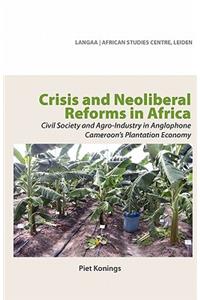 LANGAA | AFRICAN STUDIES CENTRE, LEIDEN

Crisis and Neoliberal Reforms in Africa

Civil Society and Agro-Industry in Anglophone Cameroon's Plantation Economy

Piet Konings